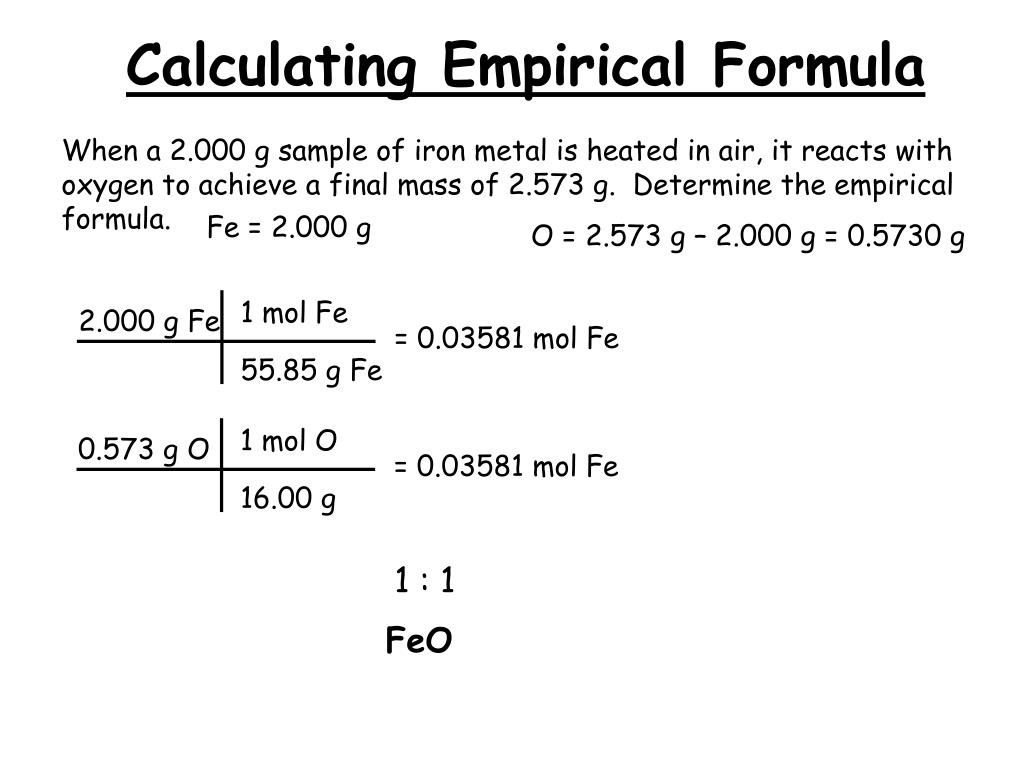 Calculating Empirical Formula

When a 2.000 g sample of iron metal is heated in air, it reacts with oxygen to achieve a final mass of 2.573 g. Determine the empirical formula.

Fe = 2.000 g

O = 2.573 g – 2.000 g = 0.5730 g

| 2.000 g Fe | 1 mol Fe |
|---|---|
| | 55.85 g Fe |

= 0.03581 mol Fe

| 0.573 g O | 1 mol O |
|---|---|
| | 16.00 g |

= 0.03581 mol Fe

1 : 1

FeO